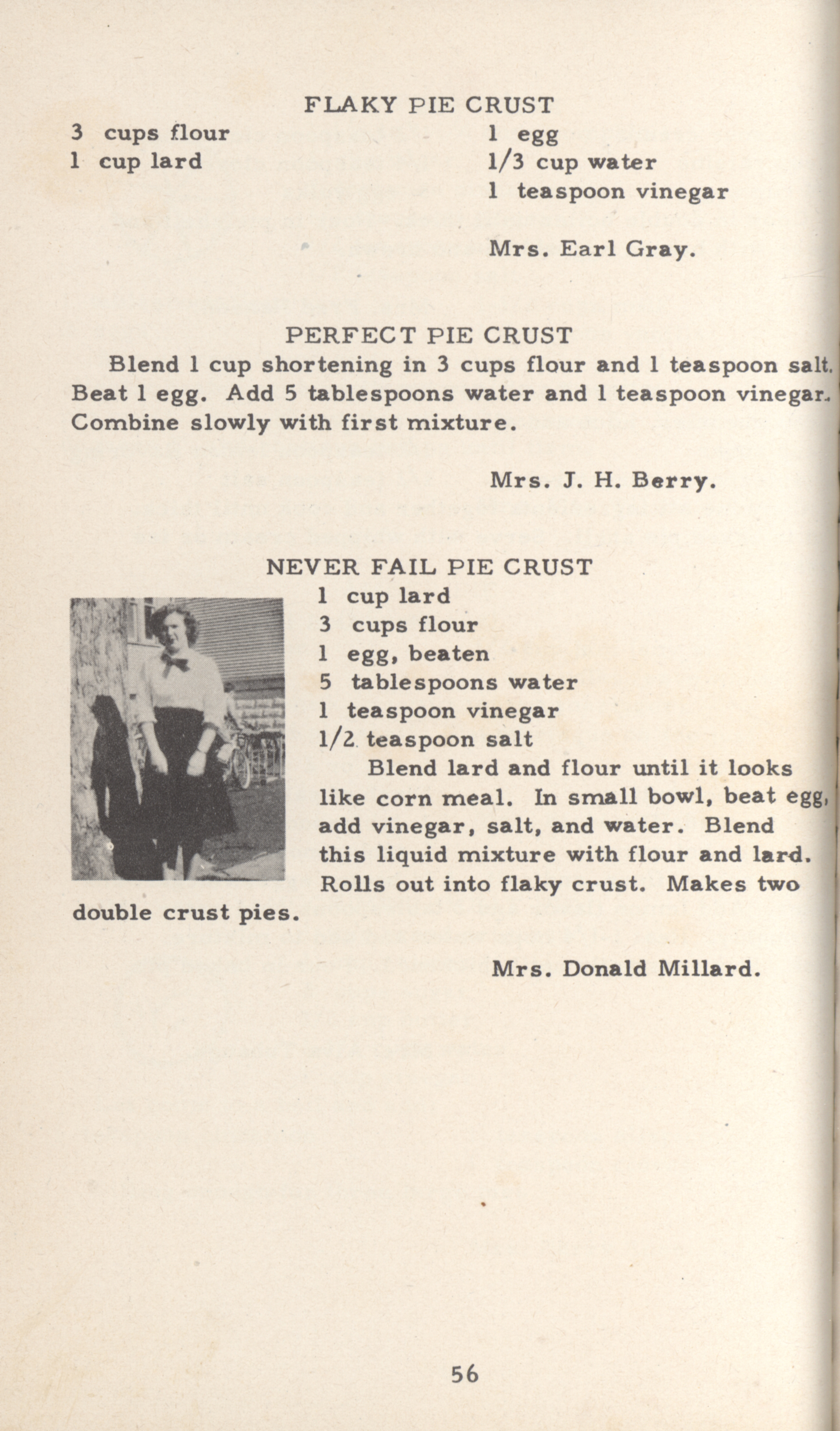 FLAKY PIE CRUST

3 cups flour
1 cup lard

1 egg
1/3 cup water
1 teaspoon vinegar

Mrs. Earl Gray.

PERFECT PIE CRUST

Blend 1 cup shortening in 3 cups flour and 1 teaspoon salt. Beat 1 egg. Add 5 tablespoons water and 1 teaspoon vinegar. Combine slowly with first mixture.

Mrs. J. H. Berry.

NEVER FAIL PIE CRUST

1 cup lard
3 cups flour
1 egg, beaten
5 tablespoons water
1 teaspoon vinegar
1/2 teaspoon salt

Blend lard and flour until it looks like corn meal. In small bowl, beat egg, add vinegar, salt, and water. Blend this liquid mixture with flour and lard. Rolls out into flaky crust. Makes two double crust pies.

Mrs. Donald Millard.

56